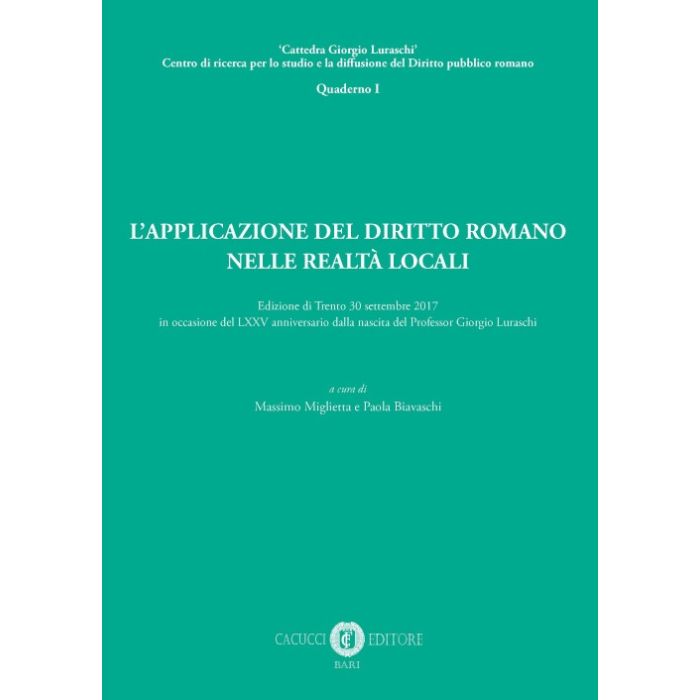 'Cattedra Giorgio Luraschi'
Centro di ricerca per lo studio e la diffusione del Diritto pubblico romano

Quaderno I

L'APPLICAZIONE DEL DIRITTO ROMANO
NELLE REALTÀ LOCALI

Edizione di Trento 30 settembre 2017
in occasione del LXXV anniversario dalla nascita del Professor Giorgio Luraschi

a cura di
Massimo Miglietta e Paola Biavaschi

CACUCCI EDITORE
BARI